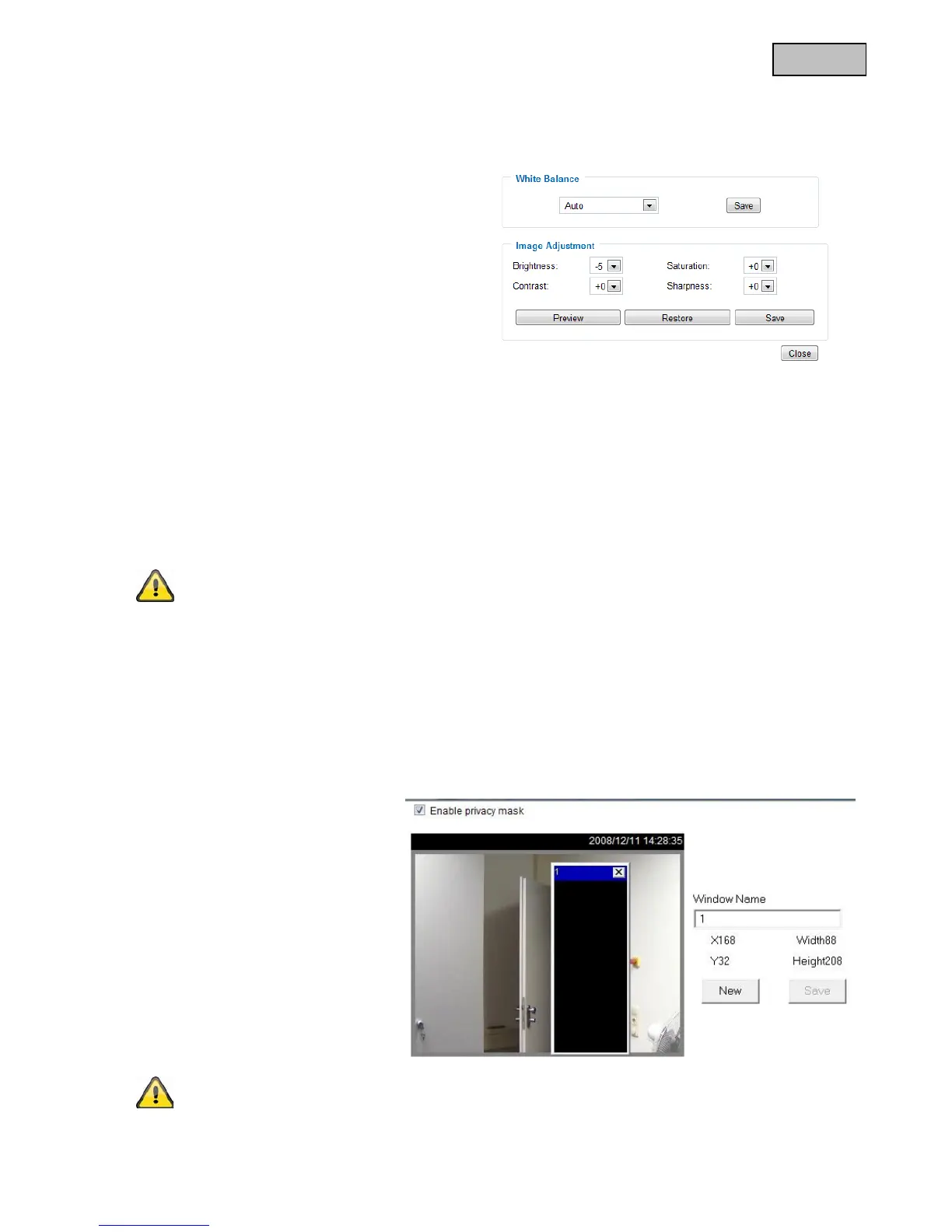 White Balance

Auto

Save

Image Adjustment

Brightness: -5

Saturation: +0

Contrast: +0

Sharpness: +0

Preview

Restore

Save

Close

Enable privacy mask

2008/12/11 14:28:35

1

Window Name

1

X168

Width88

Y32

Height208

New

Save